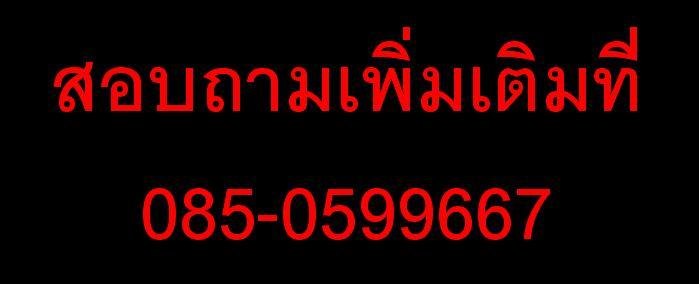 สอบถามเพิ่มเติมที่

085-0599667